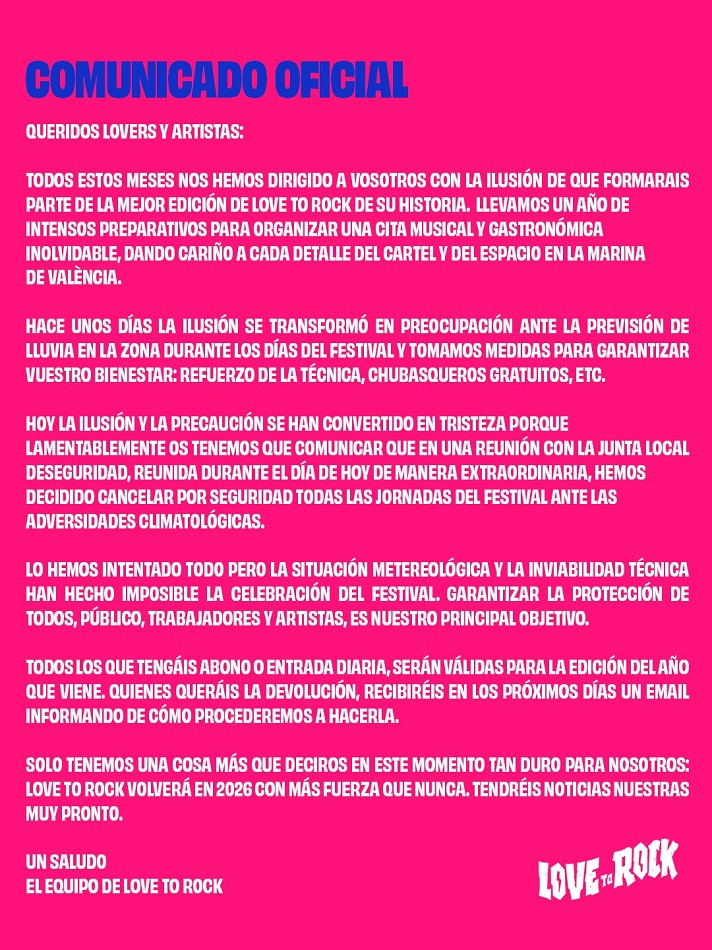 COMUNICADO OFICIAL

QUERIDOS LOVERS Y ARTISTAS:

TODOS ESTOS MESES NOS HEMOS DIRIGIDO A VOSOTROS CON LA ILUSIÓN DE QUE FORMARAIS PARTE DE LA MEJOR EDICIÓN DE LOVE TO ROCK DE SU HISTORIA. LLEVAMOS UN AÑO DE INTENSOS PREPARATIVOS PARA ORGANIZAR UNA CITA MUSICAL Y GASTRONÓMICA INOLVIDABLE, DANDO CARIÑO A CADA DETALLE DEL CARTEL Y DEL ESPACIO EN LA MARINA DE VALÈNCIA.

HACE UNOS DÍAS LA ILUSIÓN SE TRANSFORMÓ EN PREOCUPACIÓN ANTE LA PREVISIÓN DE LLUVIA EN LA ZONA DURANTE LOS DÍAS DEL FESTIVAL Y TOMAMOS MEDIDAS PARA GARANTIZAR VUESTRO BIENESTAR: REFUERZO DE LA TÉCNICA, CHUBASQUEROS GRATUITOS, ETC.

HOY LA ILUSIÓN Y LA PRECAUCIÓN SE HAN CONVERTIDO EN TRISTEZA PORQUE LAMENTABLEMENTE OS TENEMOS QUE COMUNICAR QUE EN UNA REUNIÓN CON LA JUNTA LOCAL DESEGURIDAD, REUNIDA DURANTE EL DÍA DE HOY DE MANERA EXTRAORDINARIA, HEMOS DECIDIDO CANCELAR POR SEGURIDAD TODAS LAS JORNADAS DEL FESTIVAL ANTE LAS ADVERSIDADES CLIMATOLÓGICAS.

LO HEMOS INTENTADO TODO PERO LA SITUACIÓN METEREOLÓGICA Y LA INVIABILIDAD TÉCNICA HAN HECHO IMPOSIBLE LA CELEBRACIÓN DEL FESTIVAL. GARANTIZAR LA PROTECCIÓN DE TODOS, PÚBLICO, TRABAJADORES Y ARTISTAS, ES NUESTRO PRINCIPAL OBJETIVO.

TODOS LOS QUE TENGÁIS ABONO O ENTRADA DIARIA, SERÁN VÁLIDAS PARA LA EDICIÓN DEL AÑO QUE VIENE. QUIENES QUERÁIS LA DEVOLUCIÓN, RECIBIRÉIS EN LOS PRÓXIMOS DÍAS UN EMAIL INFORMANDO DE CÓMO PROCEDEREMOS A HACERLA.

SOLO TENEMOS UNA COSA MÁS QUE DECIROS EN ESTE MOMENTO TAN DURO PARA NOSOTROS: LOVE TO ROCK VOLVERÁ EN 2026 CON MÁS FUERZA QUE NUNCA. TENDRÉIS NOTICIAS NUESTRAS MUY PRONTO.

UN SALUDO
EL EQUIPO DE LOVE TO ROCK

LOVE TO ROCK